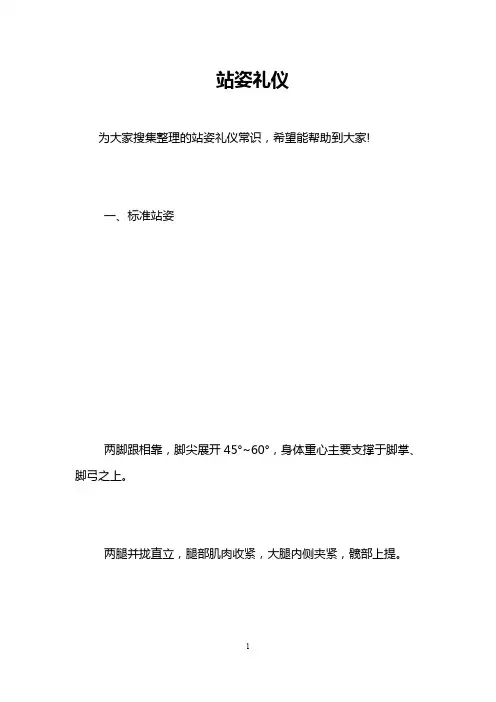 站姿礼仪

为大家搜集整理的站姿礼仪常识，希望能帮助到大家!

一、标准站姿

两脚跟相靠，脚尖展开 45°~60°，身体重心主要支撑于脚掌、脚弓之上。

两腿并拢直立，腿部肌肉收紧，大腿内侧夹紧，髋部上提。

1